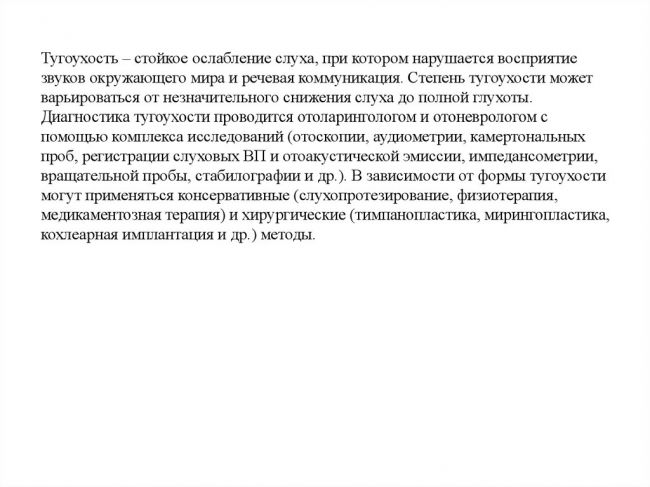 Тугоухость – стойкое ослабление слуха, при котором нарушается восприятие звуков окружающего мира и речевая коммуникация. Степень тугоухости может варьироваться от незначительного снижения слуха до полной глухоты. Диагностика тугоухости проводится отоларингологом и отоневрологом с помощью комплекса исследований (отоскопии, аудиометрии, камертональных проб, регистрации слуховых ВП и отоакустической эмиссии, импедансометрии, вращательной пробы, стабилографии и др.). В зависимости от формы тугоухости могут применяться консервативные (слухопротезирование, физиотерапия, медикаментозная терапия) и хирургические (тимпанопластика, мирингопластика, кохлеарная имплантация и др.) методы.